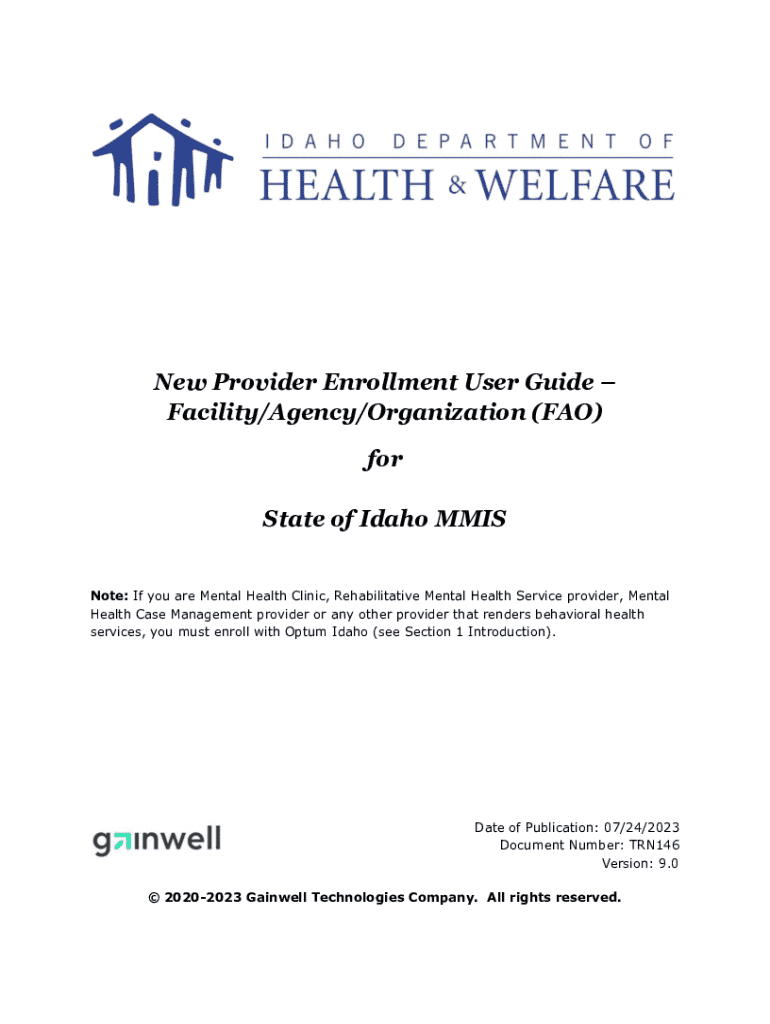 IDAHO DEPARTMENT OF
HEALTH & WELFARE

New Provider Enrollment User Guide – Facility/Agency/Organization (FAO)

for

State of Idaho MMIS

Note: If you are Mental Health Clinic, Rehabilitative Mental Health Service provider, Mental Health Case Management provider or any other provider that renders behavioral health services, you must enroll with Optum Idaho (see Section 1 Introduction).

gainwell

Date of Publication: 07/24/2023
Document Number: TRN146
Version: 9.0

© 2020-2023 Gainwell Technologies Company. All rights reserved.